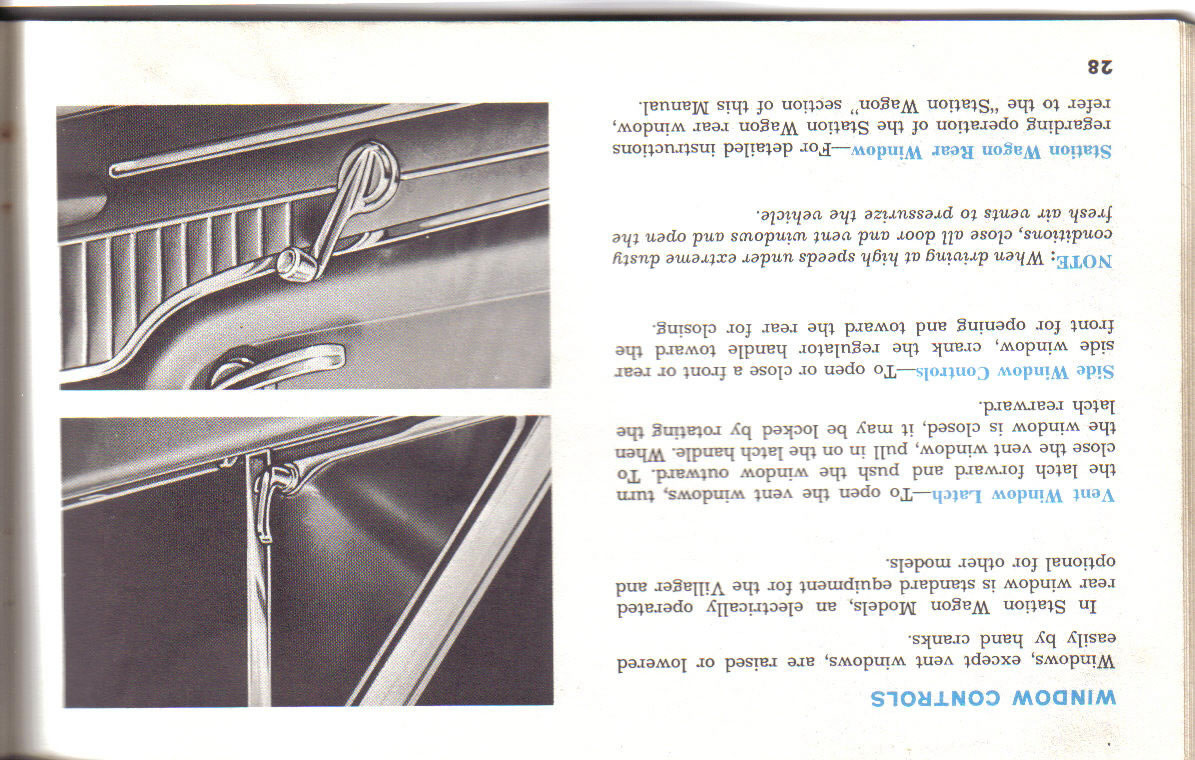 WINDOW CONTROLS

Windows, except vent windows, are raised or lowered easily by hand cranks.

In Station Wagon Models, an electrically operated rear window is standard equipment for the Villager and optional for other models.

Vent Window Latch—To open the vent windows, turn the latch forward and push the window outward. To close the vent window, pull in on the latch handle. When the window is closed, it may be locked by rotating the latch rearward.

Side Window Controls—To open or close a front or rear side window, crank the regulator handle toward the front for opening and toward the rear for closing.

NOTE: When driving at high speeds under extreme dusty conditions, close all door and vent windows and open the fresh air vents to pressurize the vehicle.

Station Wagon Rear Window—For detailed instructions regarding operation of the Station Wagon rear window, refer to the "Station Wagon" section of this Manual.

28